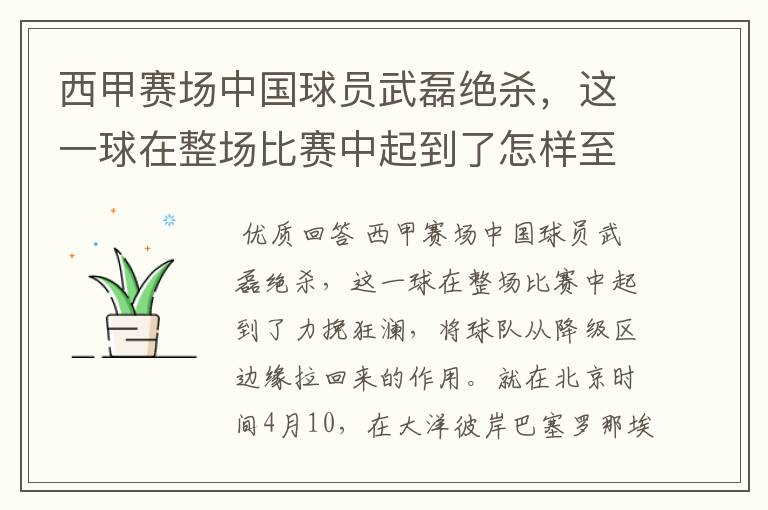 西甲赛场中国球员武磊绝杀，这一球在整场比赛中起到了怎样至

优质回答 西甲赛场中国球员武磊绝杀，这一球在整场比赛中起到了力挽狂澜，将球队从降级区边缘拉回来的作用。就在北京时间4月10，在大洋彼岸巴塞罗那埃